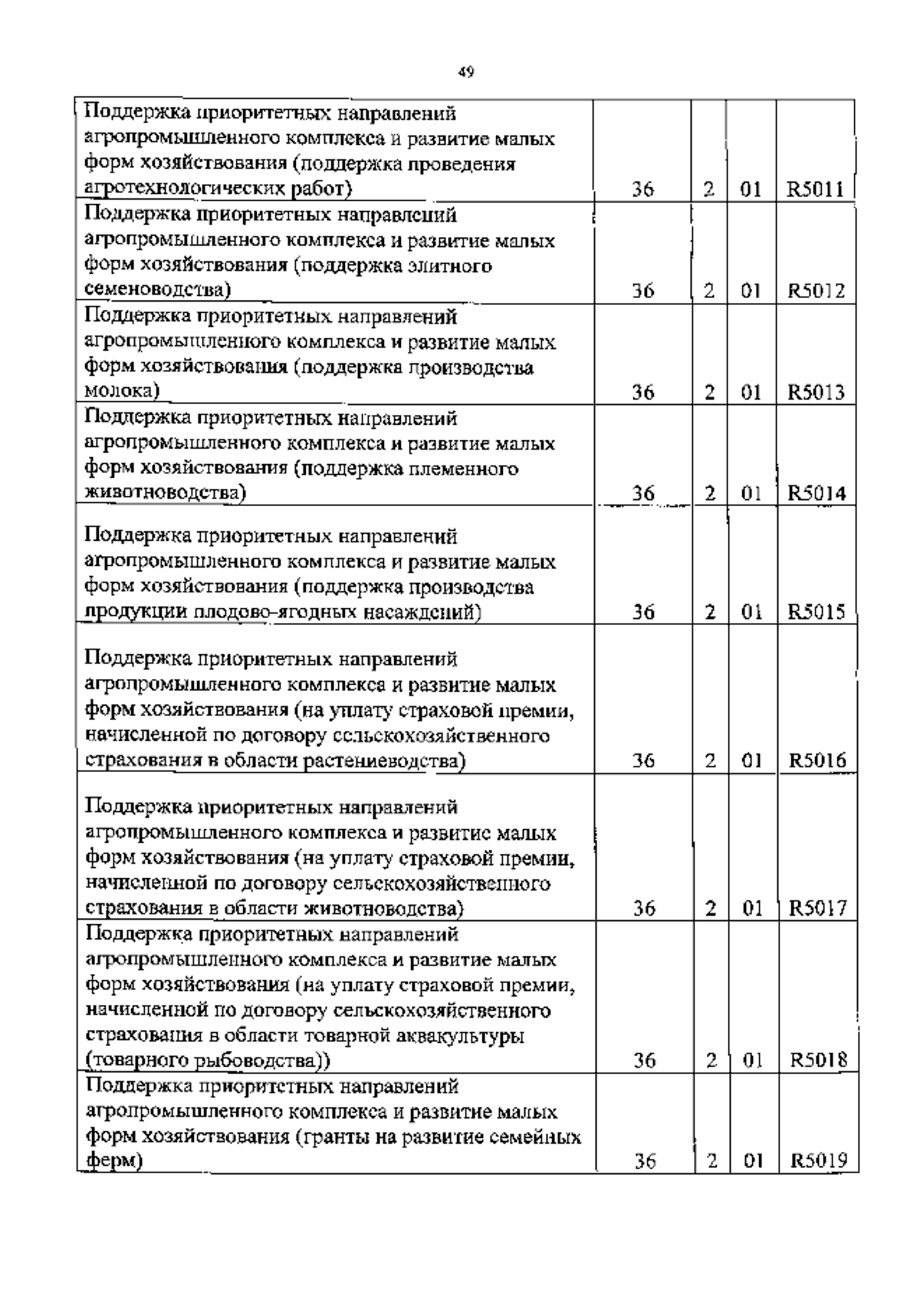 49

| | | | | |
|---|---|---|---|---|
| Поддержка приоритетных направлений агропромышленного комплекса и развитие малых форм хозяйствования (поддержка проведения агротехнологических работ) | 36 | 2 | 01 | R5011 |
| Поддержка приоритетных направлений агропромышленного комплекса и развитие малых форм хозяйствования (поддержка элитного семеноводства) | 36 | 2 | 01 | R5012 |
| Поддержка приоритетных направлений агропромышленного комплекса и развитие малых форм хозяйствования (поддержка производства молока) | 36 | 2 | 01 | R5013 |
| Поддержка приоритетных направлений агропромышленного комплекса и развитие малых форм хозяйствования (поддержка племенного животноводства) | 36 | 2 | 01 | R5014 |
| Поддержка приоритетных направлений агропромышленного комплекса и развитие малых форм хозяйствования (поддержка производства продукции плодово-ягодных насаждений) | 36 | 2 | 01 | R5015 |
| Поддержка приоритетных направлений агропромышленного комплекса и развитие малых форм хозяйствования (на уплату страховой премии, начисленной по договору сельскохозяйственного страхования в области растениеводства) | 36 | 2 | 01 | R5016 |
| Поддержка приоритетных направлений агропромышленного комплекса и развитие малых форм хозяйствования (на уплату страховой премии, начисленной по договору сельскохозяйственного страхования в области животноводства) | 36 | 2 | 01 | R5017 |
| Поддержка приоритетных направлений агропромышленного комплекса и развитие малых форм хозяйствования (на уплату страховой премии, начисленной по договору сельскохозяйственного страхования в области товарной аквакультуры (товарного рыбоводства)) | 36 | 2 | 01 | R5018 |
| Поддержка приоритетных направлений агропромышленного комплекса и развитие малых форм хозяйствования (гранты на развитие семейных ферм) | 36 | 2 | 01 | R5019 |